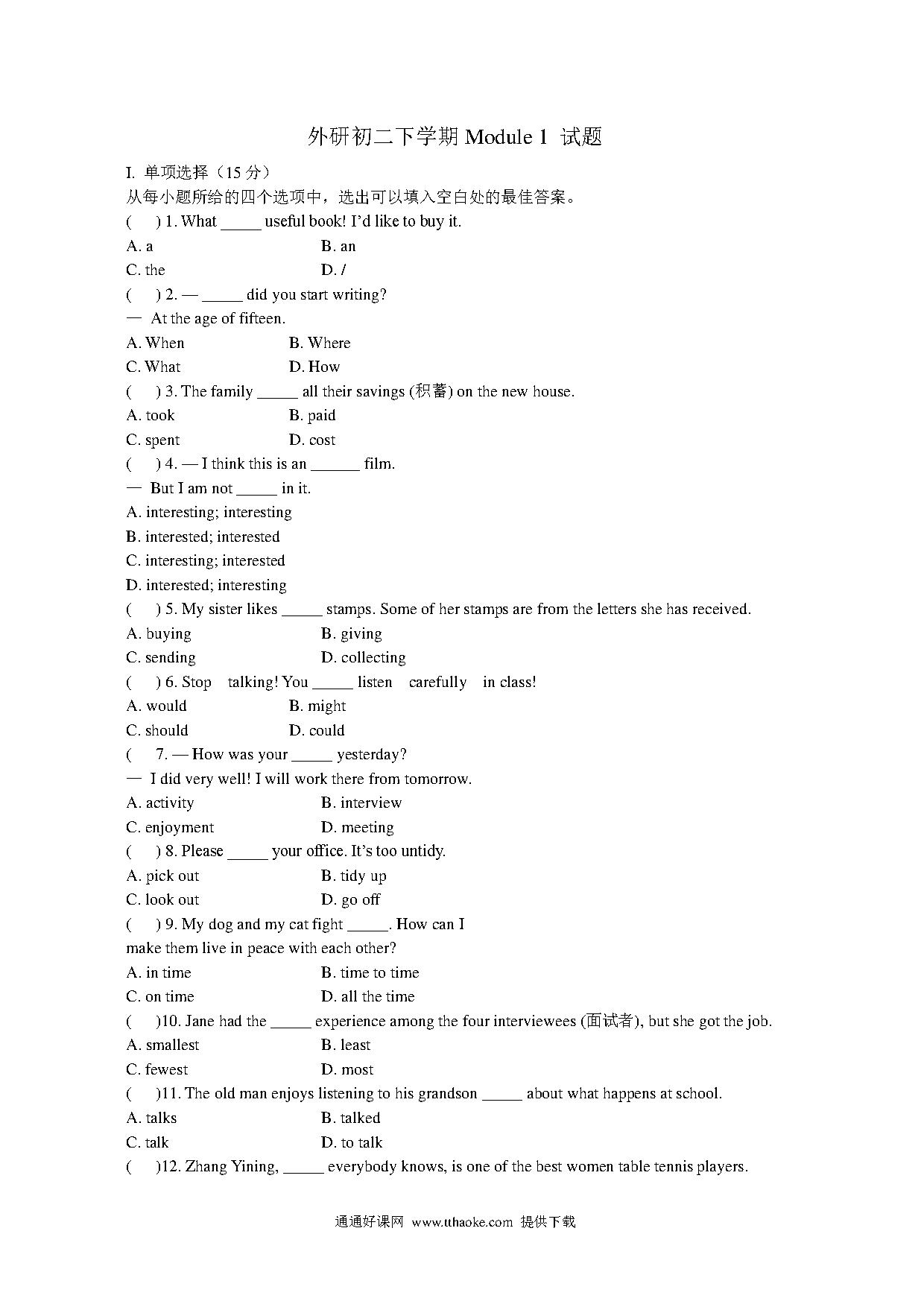 外研初二下学期 Module 1 试题

I. 单项选择（15 分）
从每小题所给的四个选项中，选出可以填入空白处的最佳答案。

( ) 1. What _____ useful book! I'd like to buy it.
A. a B. an
C. the D. /

( ) 2. — _____ did you start writing?
— At the age of fifteen.
A. When B. Where
C. What D. How

( ) 3. The family _____ all their savings (积蓄) on the new house.
A. took B. paid
C. spent D. cost

( ) 4. — I think this is an ______ film.
— But I am not _____ in it.
A. interesting; interesting
B. interested; interested
C. interesting; interested
D. interested; interesting

( ) 5. My sister likes _____ stamps. Some of her stamps are from the letters she has received.
A. buying B. giving
C. sending D. collecting

( ) 6. Stop talking! You _____ listen carefully in class!
A. would B. might
C. should D. could

( 7. — How was your _____ yesterday?
— I did very well! I will work there from tomorrow.
A. activity B. interview
C. enjoyment D. meeting

( ) 8. Please _____ your office. It's too untidy.
A. pick out B. tidy up
C. look out D. go off

( ) 9. My dog and my cat fight _____. How can I make them live in peace with each other?
A. in time B. time to time
C. on time D. all the time

( )10. Jane had the _____ experience among the four interviewees (面试者), but she got the job.
A. smallest B. least
C. fewest D. most

( )11. The old man enjoys listening to his grandson _____ about what happens at school.
A. talks B. talked
C. talk D. to talk

( )12. Zhang Yining, _____ everybody knows, is one of the best women table tennis players.

通通好课网 www.tthaoke.com 提供下载